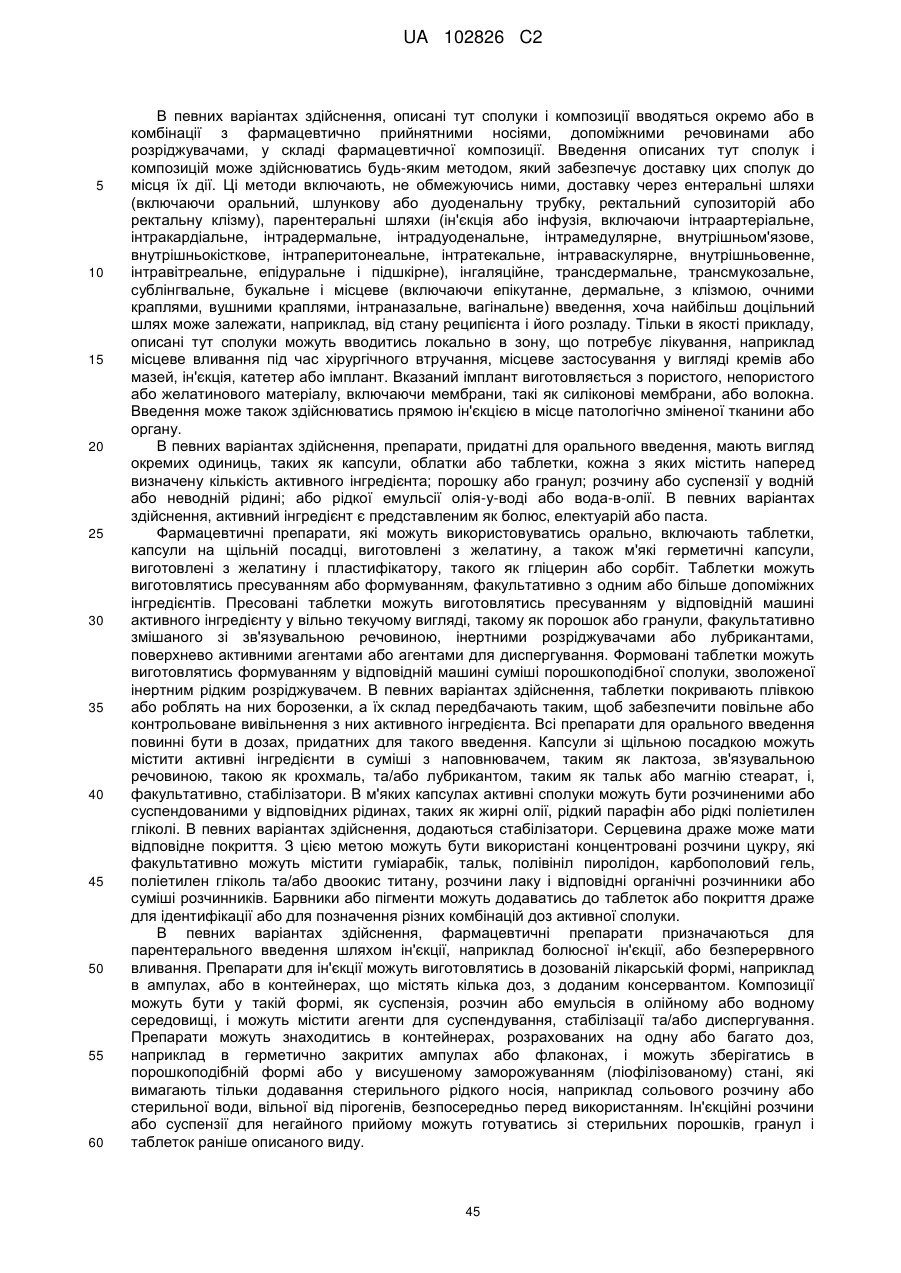 UA 102826 C2

В певних варіантах здійснення, описані тут сполуки і композиції вводяться окремо або в комбінації з фармацевтично прийнятними носіями, допоміжними речовинами або розріджувачами, у складі фармацевтичної композиції. Введення описаних тут сполук і композицій може здійснюватись будь-яким методом, який забезпечує доставку цих сполук до місця їх дії. Ці методи включають, не обмежуючись ними, доставку через ентеральні шляхи (включаючи оральний, шлункову або дуоденальну трубку, ректальний супозиторій або ректальну клізму), парентеральні шляхи (ін'єкція або інфузія, включаючи інтраартеріальне, інтракардіальне, інтрадермальне, інтрадуоденальне, інтрамедулярне, внутрішньом'язове, внутрішньокісткове, інтраперитонеальне, інтратекальне, інтраваскулярне, внутрішньовенне, інтравітреальне, епідуральне і підшкірне), інгаляційне, трансдермальне, трансмукозальне, сублінгвальне, букальне і місцеве (включаючи епікутанне, дермальне, з клізмою, очними краплями, вушними краплями, інтраназальне, вагінальне) введення, хоча найбільш доцільний шлях може залежати, наприклад, від стану реципієнта і його розладу. Тільки в якості прикладу, описані тут сполуки можуть вводитись локально в зону, що потребує лікування, наприклад місцеве вливання під час хірургічного втручання, місцеве застосування у вигляді кремів або мазей, ін'єкція, катетер або імплант. Вказаний імплант виготовляється з пористого, непористого або желатинового матеріалу, включаючи мембрани, такі як силіконові мембрани, або волокна. Введення може також здійснюватись прямою ін'єкцією в місце патологічно зміненої тканини або органу.

В певних варіантах здійснення, препарати, придатні для орального введення, мають вигляд окремих одиниць, таких як капсули, облатки або таблетки, кожна з яких містить наперед визначену кількість активного інгредієнта; порошку або гранул; розчину або суспензії у водній або неводній рідині; або рідкої емульсії олія-у-воді або вода-в-олії. В певних варіантах здійснення, активний інгредієнт є представленим як болюс, електуарій або паста.

Фармацевтичні препарати, які можуть використовуватись орально, включають таблетки, капсули на щільній посадці, виготовлені з желатину, а також м'які герметичні капсули, виготовлені з желатину і пластифікатору, такого як гліцерин або сорбіт. Таблетки можуть виготовлятись пресуванням або формуванням, факультативно з одним або більше допоміжних інгредієнтів. Пресовані таблетки можуть виготовлятись пресуванням у відповідній машині активного інгредієнту у вільно текучому вигляді, такому як порошок або гранули, факультативно змішаного зі зв'язувальною речовиною, інертними розріджувачами або лубрикантами, поверхнево активними агентами або агентами для диспергування. Формовані таблетки можуть виготовлятись формуванням у відповідній машині суміші порошкоподібної сполуки, зволоженої інертним рідким розріджувачем. В певних варіантах здійснення, таблетки покривають плівкою або роблять на них борозенки, а їх склад передбачають таким, щоб забезпечити повільне або контрольоване вивільнення з них активного інгредієнта. Всі препарати для орального введення повинні бути в дозах, придатних для такого введення. Капсули зі щільною посадкою можуть містити активні інгредієнти в суміші з наповнювачем, таким як лактоза, зв'язувальною речовиною, такою як крохмаль, та/або лубрикантом, таким як тальк або магнію стеарат, і, факультативно, стабілізатори. В м'яких капсулах активні сполуки можуть бути розчиненими або суспендованими у відповідних рідинах, таких як жирні олії, рідкий парафін або рідкі поліетилен гліколі. В певних варіантах здійснення, додаються стабілізатори. Серцевина драже може мати відповідне покриття. З цією метою можуть бути використані концентровані розчини цукру, які факультативно можуть містити гуміарабік, тальк, полівініл піролідон, карбополовий гель, поліетилен гліколь та/або двоокис титану, розчини лаку і відповідні органічні розчинники або суміші розчинників. Барвники або пігменти можуть додаватись до таблеток або покриття драже для ідентифікації або для позначення різних комбінацій доз активної сполуки.

В певних варіантах здійснення, фармацевтичні препарати призначаються для парентерального введення шляхом ін'єкції, наприклад болюсної ін'єкції, або безперервного вливання. Препарати для ін'єкції можуть виготовлятись в дозованій лікарській формі, наприклад в ампулах, або в контейнерах, що містять кілька доз, з доданим консервантом. Композиції можуть бути у такій формі, як суспензія, розчин або емульсія в олійному або водному середовищі, і можуть містити агенти для суспендування, стабілізації та/або диспергування. Препарати можуть знаходитись в контейнерах, розрахованих на одну або багато доз, наприклад в герметично закритих ампулах або флаконах, і можуть зберігатись в порошкоподібній формі або у висушеному заморожуванням (ліофілізованому) стані, які вимагають тільки додавання стерильного рідкого носія, наприклад сольового розчину або стерильної води, вільної від пірогенів, безпосередньо перед використанням. Ін'єкційні розчини або суспензії для негайного прийому можуть готуватись зі стерильних порошків, гранул і таблеток раніше описаного виду.

5
10
15
20
25
30
35
40
45
50
55
60

45